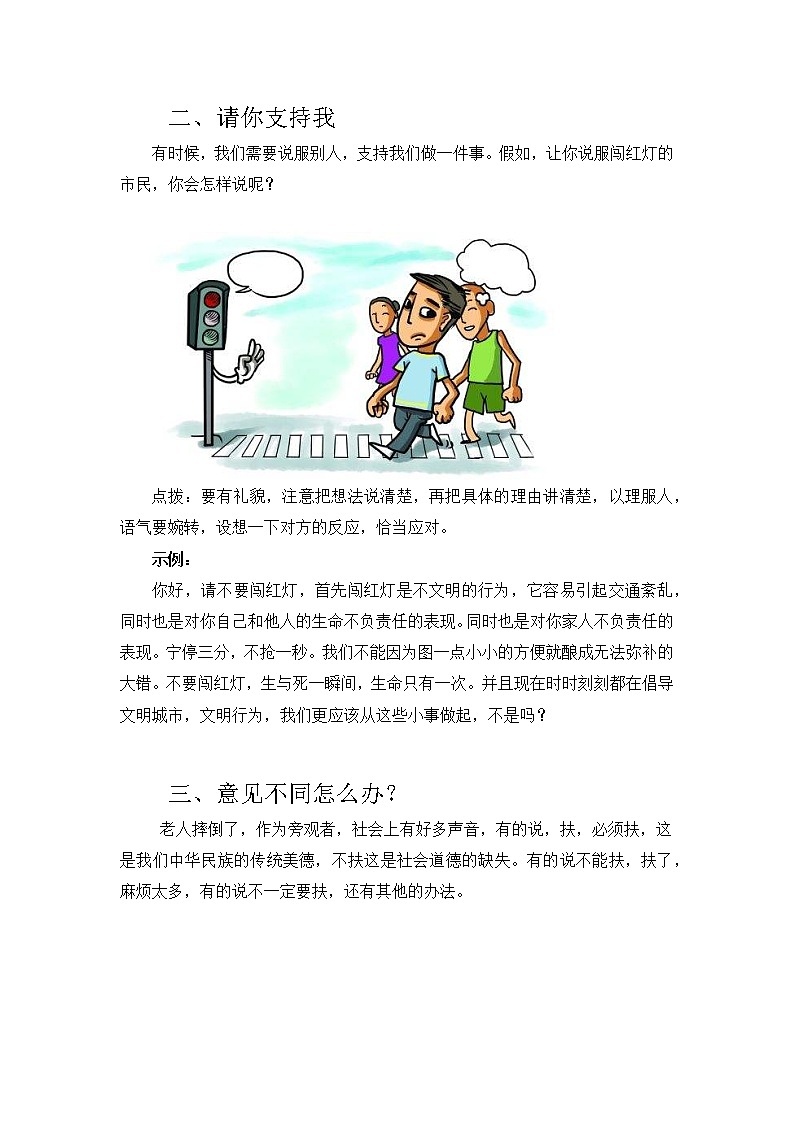 二、请你支持我

有时候，我们需要说服别人，支持我们做一件事。假如，让你说服闯红灯的市民，你会怎样说呢？

点拨：要有礼貌，注意把想法说清楚，再把具体的理由讲清楚，以理服人，语气要婉转，设想一下对方的反应，恰当应对。

示例：

你好，请不要闯红灯，首先闯红灯是不文明的行为，它容易引起交通紊乱，同时也是对你自己和他人的生命不负责任的表现。同时也是对你家人不负责任的表现。宁停三分，不抢一秒。我们不能因为图一点小小的方便就酿成无法弥补的大错。不要闯红灯，生与死一瞬间，生命只有一次。并且现在时时刻刻都在倡导文明城市，文明行为，我们更应该从这些小事做起，不是吗？

三、意见不同怎么办？

老人摔倒了，作为旁观者，社会上有好多声音，有的说，扶，必须扶，这是我们中华民族的传统美德，不扶这是社会道德的缺失。有的说不能扶，扶了，麻烦太多，有的说不一定要扶，还有其他的办法。